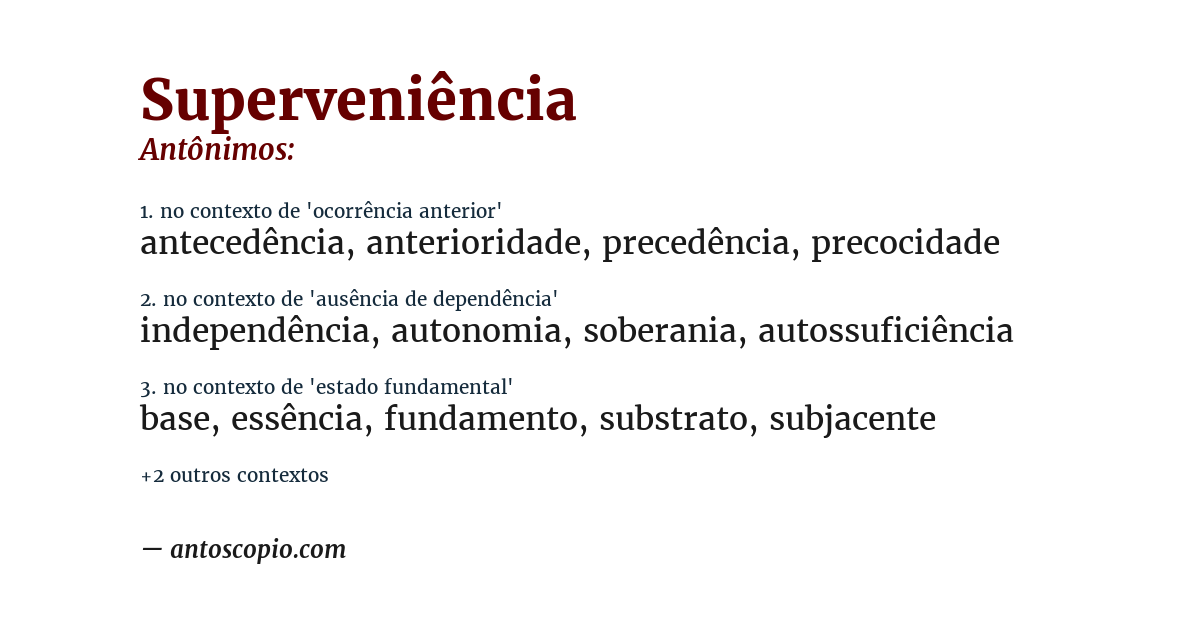 Superveniência
Antônimos:

1. no contexto de 'ocorrência anterior'
antecedência, anterioridade, precedência, precocidade

2. no contexto de 'ausência de dependência'
independência, autonomia, soberania, autossuficiência

3. no contexto de 'estado fundamental'
base, essência, fundamento, substrato, subjacente

+2 outros contextos

— antoscopio.com